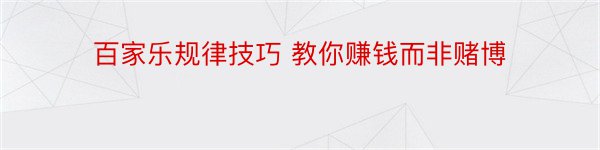 百家乐规律技巧 教你赚钱而非赌博